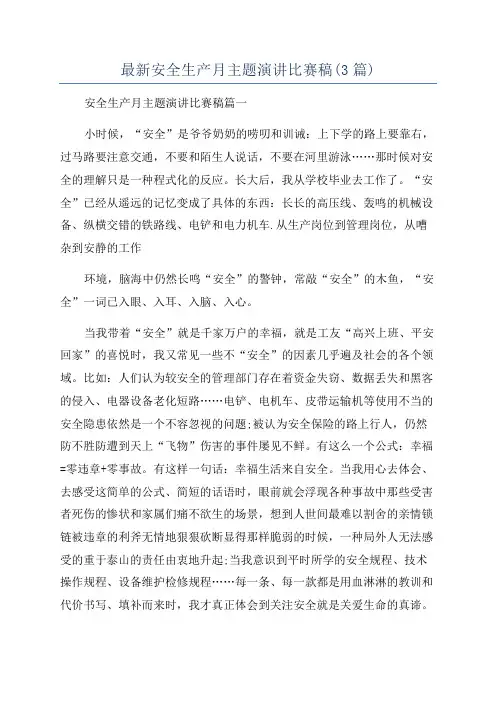 最新安全生产月主题演讲比赛稿(3篇)

安全生产月主题演讲比赛稿篇一

小时候，“安全”是爷爷奶奶的唠叨和训诫：上下学的路上要靠右，过马路要注意交通，不要和陌生人说话，不要在河里游泳……那时候对安全的理解只是一种程式化的反应。长大后，我从学校毕业去工作了。“安全”已经从遥远的记忆变成了具体的东西：长长的高压线、轰鸣的机械设备、纵横交错的铁路线、电铲和电力机车.从生产岗位到管理岗位，从嘈杂到安静的工作

环境，脑海中仍然长鸣“安全”的警钟，常敲“安全”的木鱼，“安全”一词已入眼、入耳、入脑、入心。

当我带着“安全”就是千家万户的幸福，就是工友“高兴上班、平安回家”的喜悦时，我又常见一些不“安全”的因素几乎遍及社会的各个领域。比如：人们认为较安全的管理部门存在着资金失窃、数据丢失和黑客的侵入、电器设备老化短路……电铲、电机车、皮带运输机等使用不当的安全隐患依然是一个不容忽视的问题;被认为安全保险的路上行人，仍然防不胜防遭到天上“飞物”伤害的事件屡见不鲜。有这么一个公式：幸福=零违章+零事故。有这样一句话：幸福生活来自安全。当我用心去体会、去感受这简单的公式、简短的话语时，眼前就会浮现各种事故中那些受害者死伤的惨状和家属们痛不欲生的场景，想到人世间最难以割舍的亲情锁链被违章的利斧无情地狠狠砍断显得那样脆弱的时候，一种局外人无法感受的重于泰山的责任由衷地升起;当我意识到平时所学的安全规程、技术操作规程、设备维护检修规程……每一条、每一款都是用血淋淋的教训和代价书写、填补而来时，我才真正体会到关注安全就是关爱生命的真谛。